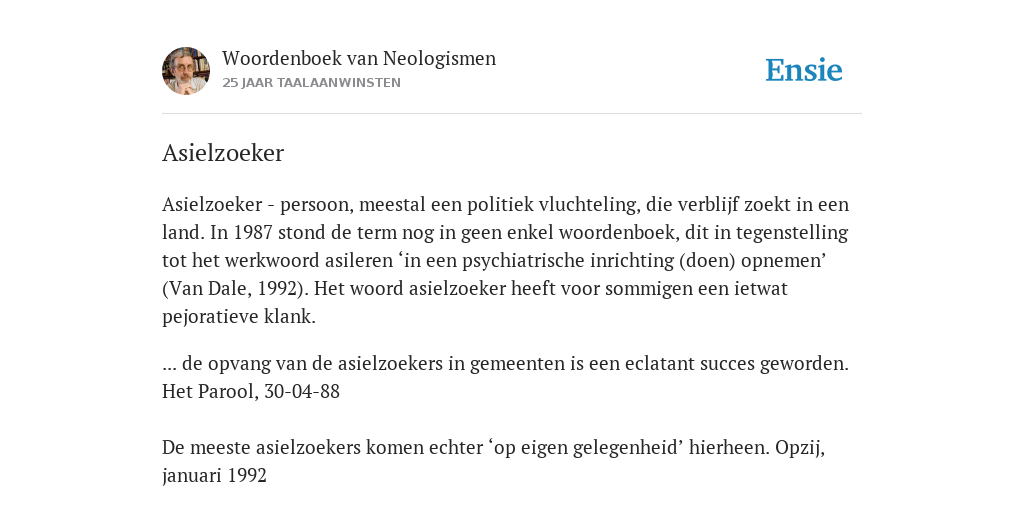 Woordenboek van Neologismen
25 JAAR TAALAANWINSTEN

Ensie

Asielzoeker

Asielzoeker - persoon, meestal een politiek vluchteling, die verblijf zoekt in een land. In 1987 stond de term nog in geen enkel woordenboek, dit in tegenstelling tot het werkwoord asileren ‘in een psychiatrische inrichting (doen) opnemen’ (Van Dale, 1992). Het woord asielzoeker heeft voor sommigen een ietwat pejoratieve klank.

... de opvang van de asielzoekers in gemeenten is een eclatant succes geworden. Het Parool, 30-04-88

De meeste asielzoekers komen echter ‘op eigen gelegenheid’ hierheen. Opzij, januari 1992